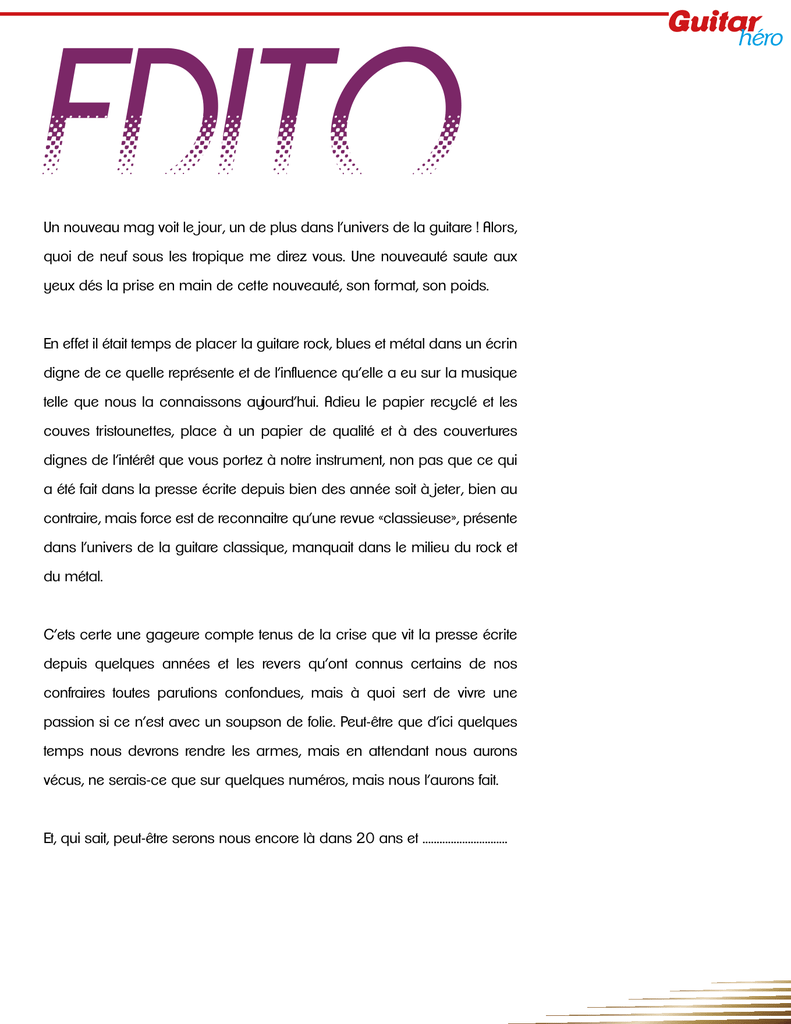 Guitar héro

EDITO

Un nouveau mag voit le jour, un de plus dans l'univers de la guitare ! Alors, quoi de neuf sous les tropique me direz vous. Une nouveauté saute aux yeux dés la prise en main de cette nouveauté, son format, son poids.

En effet il était temps de placer la guitare rock, blues et métal dans un écrin digne de ce quelle représente et de l'influence qu'elle a eu sur la musique telle que nous la connaissons aujourd'hui. Adieu le papier recyclé et les couves tristounettes, place à un papier de qualité et à des couvertures dignes de l'intérêt que vous portez à notre instrument, non pas que ce qui a été fait dans la presse écrite depuis bien des année soit à jeter, bien au contraire, mais force est de reconnaitre qu'une revue «classieuse», présente dans l'univers de la guitare classique, manquait dans le milieu du rock et du métal.

C'ets certe une gageure compte tenus de la crise que vit la presse écrite depuis quelques années et les revers qu'ont connus certains de nos confraires toutes parutions confondues, mais à quoi sert de vivre une passion si ce n'est avec un soupson de folie. Peut-être que d'ici quelques temps nous devrons rendre les armes, mais en attendant nous aurons vécus, ne serais-ce que sur quelques numéros, mais nous l'aurons fait.

Et, qui sait, peut-être serons nous encore là dans 20 ans et ..............................